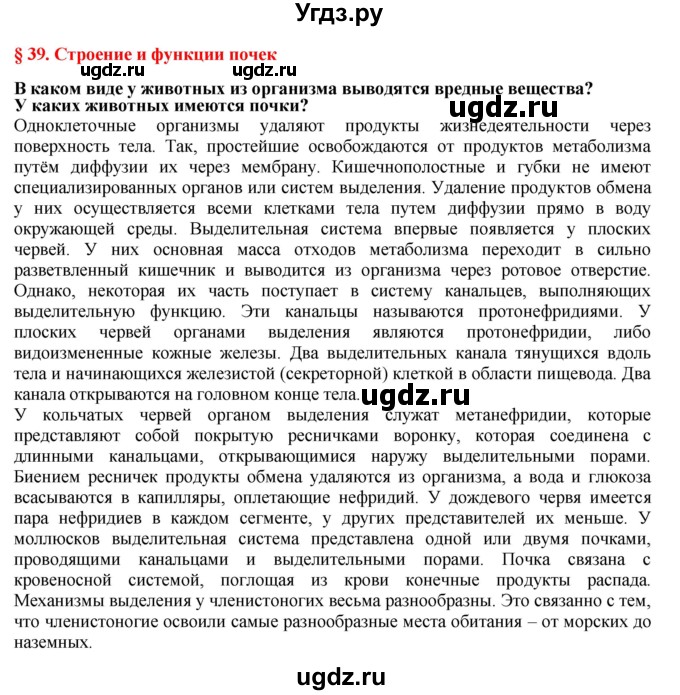 Угдз.ру

§ 39. Строение и функции почек

ugdz.ru ugdz.ru

В каком виде у животных из организма выводятся вредные вещества? У каких животных имеются почки?

ugdz.ru

Одноклеточные организмы удаляют продукты жизнедеятельности через поверхность тела. Так, простейшие освобождаются от продуктов метаболизма путём диффузии их через мембрану. Кишечнополостные и губки не имеют специализированных органов или систем выделения. Удаление продуктов обмена у них осуществляется всеми клетками тела путем диффузии прямо в воду окружающей среды. Выделительная система впервые появляется у плоских червей. У них основная масса отходов метаболизма переходит в сильно разветвленный кишечник и выводится из организма через ротовое отверстие. Однако, некоторая их часть поступает в систему канальцев, выполняющих выделительную функцию. Эти канальцы называются протонефридиями. У плоских червей органами выделения являются протонефридии, либо видоизмененные кожные железы. Два выделительных канала тянущихся вдоль тела и начинающихся железистой (секреторной) клеткой в области пищевода. Два канала открываются на головном конце тела.

ugdz.ru

У кольчатых червей органом выделения служат метанефридии, которые представляют собой покрытую ресничками воронку, которая соединена с длинными канальцами, открывающимися наружу выделительными порами. Биением ресничек продукты обмена удаляются из организма, а вода и глюкоза всасываются в капилляры, оплетающие нефридий. У дождевого червя имеется пара нефридиев в каждом сегменте, у других представителей их меньше. У моллюсков выделительная система представлена одной или двумя почками, проводящими канальцами и выделительными порами. Почка связана с кровеносной системой, поглощая из крови конечные продукты распада. Механизмы выделения у членистоногих весьма разнообразны. Это связанно с тем, что членистоногие освоили самые разнообразные места обитания – от морских до наземных.

ugdz.ru